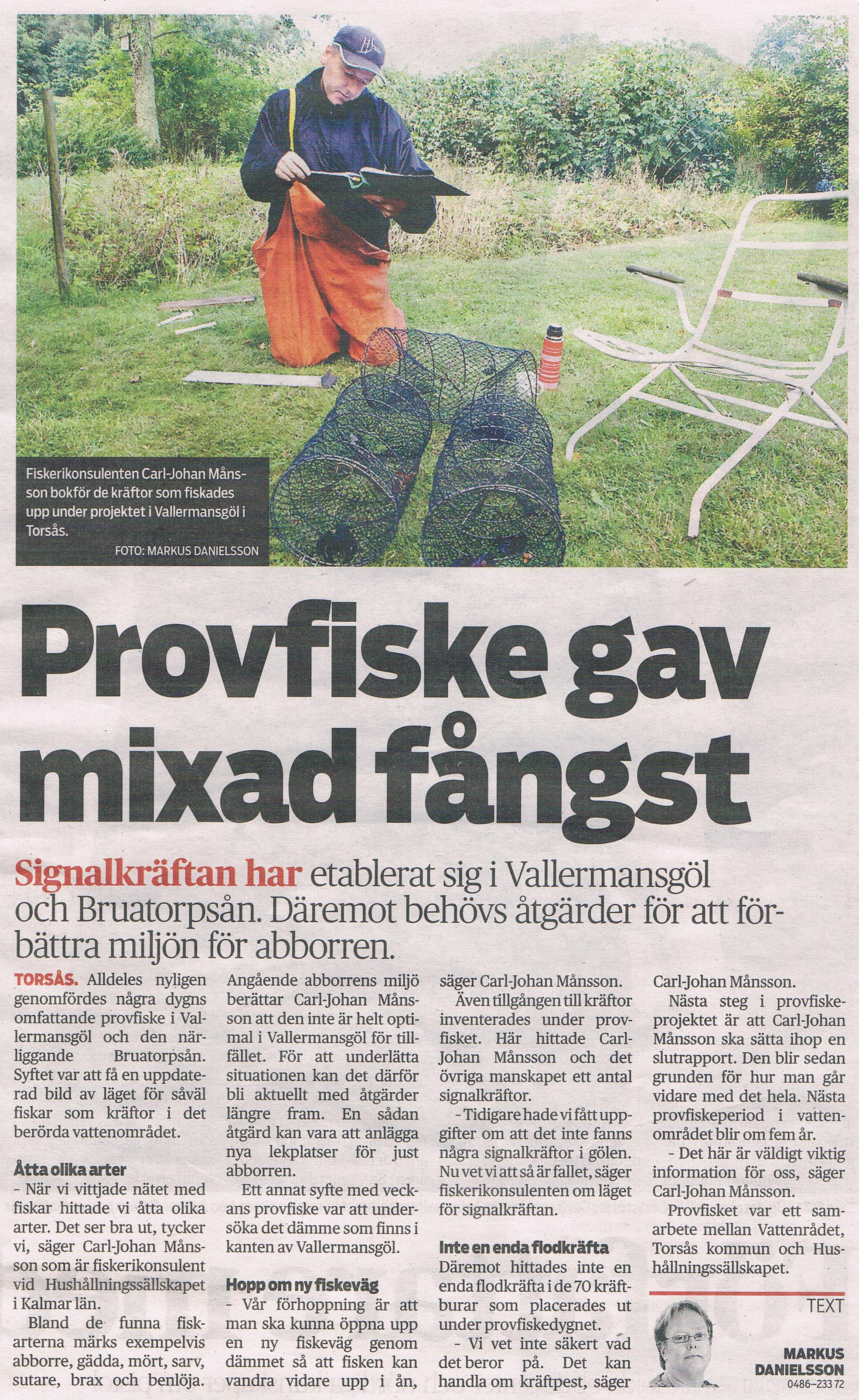 Fiskerikonsulenten Carl-Johan Månsson bokför de kräftor som fiskades upp under projektet i Vallermansgöl i Torsås.

FOTO: MARKUS DANIELSSON

Provfiske gav mixad fångst

Signalkräftan har etablerat sig i Vallermansgöl och Bruatorpsån. Däremot behövs åtgärder för att förbättra miljön för abborren.

TORSÅS. Alldeles nyligen genomfördes några dygns omfattande provfiske i Vallermansgöl och den närliggande Bruatorpsån. Syftet var att få en uppdaterad bild av läget för såväl fiskar som kräftor i det berörda vattenområdet.

Åtta olika arter
- När vi vittjade nätet med fiskar hittade vi åtta olika arter. Det ser bra ut, tycker vi, säger Carl-Johan Månsson som är fiskerikonsulent vid Hushållningssällskapet i Kalmar län.

Bland de funna fiskarterna märks exempelvis abborre, gädda, mört, sarv, sutare, brax och benlöja. Angående abborrens miljö berättar Carl-Johan Månsson att den inte är helt optimal i Vallermansgöl för tillfället. För att underlätta situationen kan det därför bli aktuellt med åtgärder längre fram. En sådan åtgärd kan vara att anlägga nya lekplatser för just abborren.

Ett annat syfte med veckans provfiske var att undersöka det dämme som finns i kanten av Vallermansgöl.

Hopp om ny fiskeväg
- Vår förhoppning är att man ska kunna öppna upp en ny fiskeväg genom dämmet så att fisken kan vandra vidare upp i ån, säger Carl-Johan Månsson.

Även tillgången till kräftor inventerades under provfisket. Här hittade Carl-Johan Månsson och det övriga manskapet ett antal signalkräftor.

- Tidigare hade vi fått uppgifter om att det inte fanns några signalkräftor i gölen. Nu vet vi att så är fallet, säger fiskerikonsulenten om läget för signalkräftan.

Inte en enda flodkräfta
Däremot hittades inte en enda flodkräfta i de 70 kräftburar som placerades ut under provfiskedygnet.

- Vi vet inte säkert vad det beror på. Det kan handla om kräftpest, säger Carl-Johan Månsson.

Nästa steg i provfiskeprojektet är att Carl-Johan Månsson ska sätta ihop en slutrapport. Den blir sedan grunden för hur man går vidare med det hela. Nästa provfiskeperiod i vattenområdet blir om fem år.

- Det här är väldigt viktig information för oss, säger Carl-Johan Månsson.

Provfisket var ett samarbete mellan Vattenrådet, Torsås kommun och Hushållningssällskapet.

TEXT
MARKUS DANIELSSON
0486-233 72